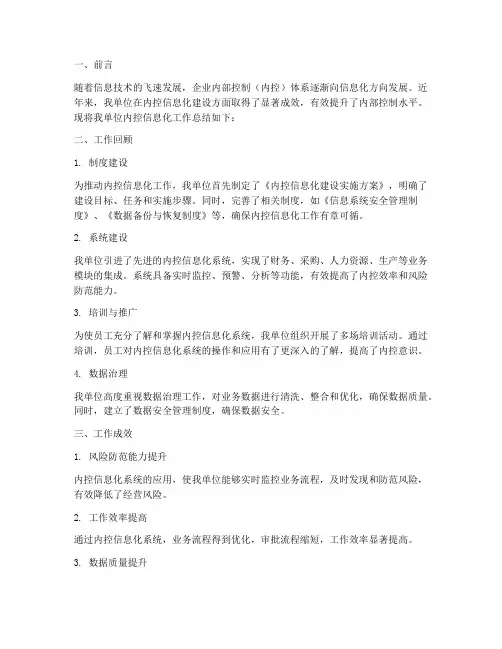 一、前言

随着信息技术的飞速发展，企业内部控制（内控）体系逐渐向信息化方向发展。近年来，我单位在内控信息化建设方面取得了显著成效，有效提升了内部控制水平。现将我单位内控信息化工作总结如下：

二、工作回顾

1. 制度建设

为推动内控信息化工作，我单位首先制定了《内控信息化建设实施方案》，明确了建设目标、任务和实施步骤。同时，完善了相关制度，如《信息系统安全管理制度》、《数据备份与恢复制度》等，确保内控信息化工作有章可循。

2. 系统建设

我单位引进了先进的内控信息化系统，实现了财务、采购、人力资源、生产等业务模块的集成。系统具备实时监控、预警、分析等功能，有效提高了内控效率和风险防范能力。

3. 培训与推广

为使员工充分了解和掌握内控信息化系统，我单位组织开展了多场培训活动。通过培训，员工对内控信息化系统的操作和应用有了更深入的了解，提高了内控意识。

4. 数据治理

我单位高度重视数据治理工作，对业务数据进行清洗、整合和优化，确保数据质量。同时，建立了数据安全管理制度，确保数据安全。

三、工作成效

1. 风险防范能力提升

内控信息化系统的应用，使我单位能够实时监控业务流程，及时发现和防范风险，有效降低了经营风险。

2. 工作效率提高

通过内控信息化系统，业务流程得到优化，审批流程缩短，工作效率显著提高。

3. 数据质量提升